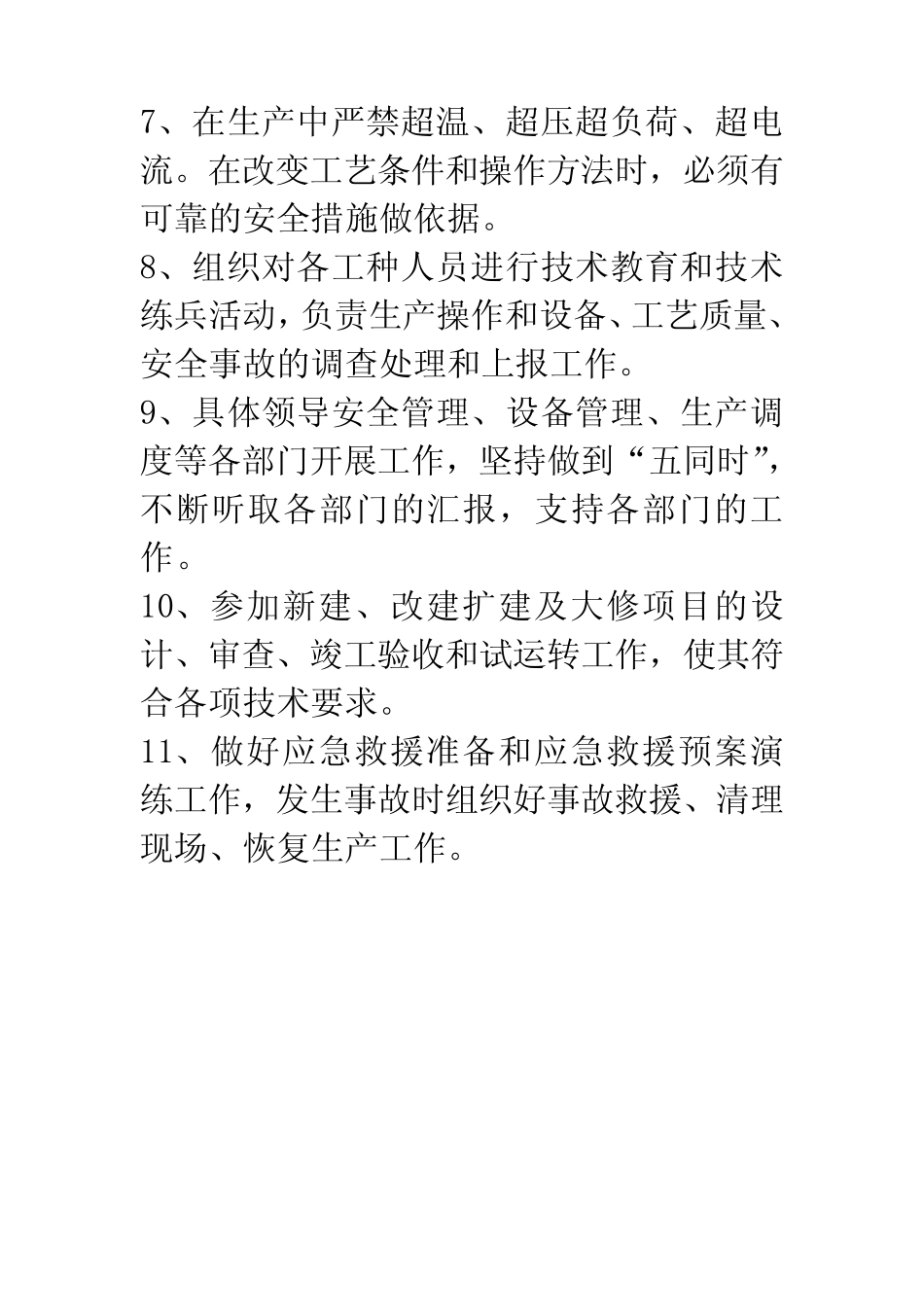 7、在生产中严禁超温、超压超负荷、超电流。在改变工艺条件和操作方法时，必须有可靠的安全措施做依据。

8、组织对各工种人员进行技术教育和技术练兵活动，负责生产操作和设备、工艺质量、安全事故的调查处理和上报工作。

9、具体领导安全管理、设备管理、生产调度等各部门开展工作，坚持做到“五同时”，不断听取各部门的汇报，支持各部门的工作。

10、参加新建、改建扩建及大修项目的设计、审查、竣工验收和试运转工作，使其符合各项技术要求。

11、做好应急救援准备和应急救援预案演练工作，发生事故时组织好事故救援、清理现场、恢复生产工作。